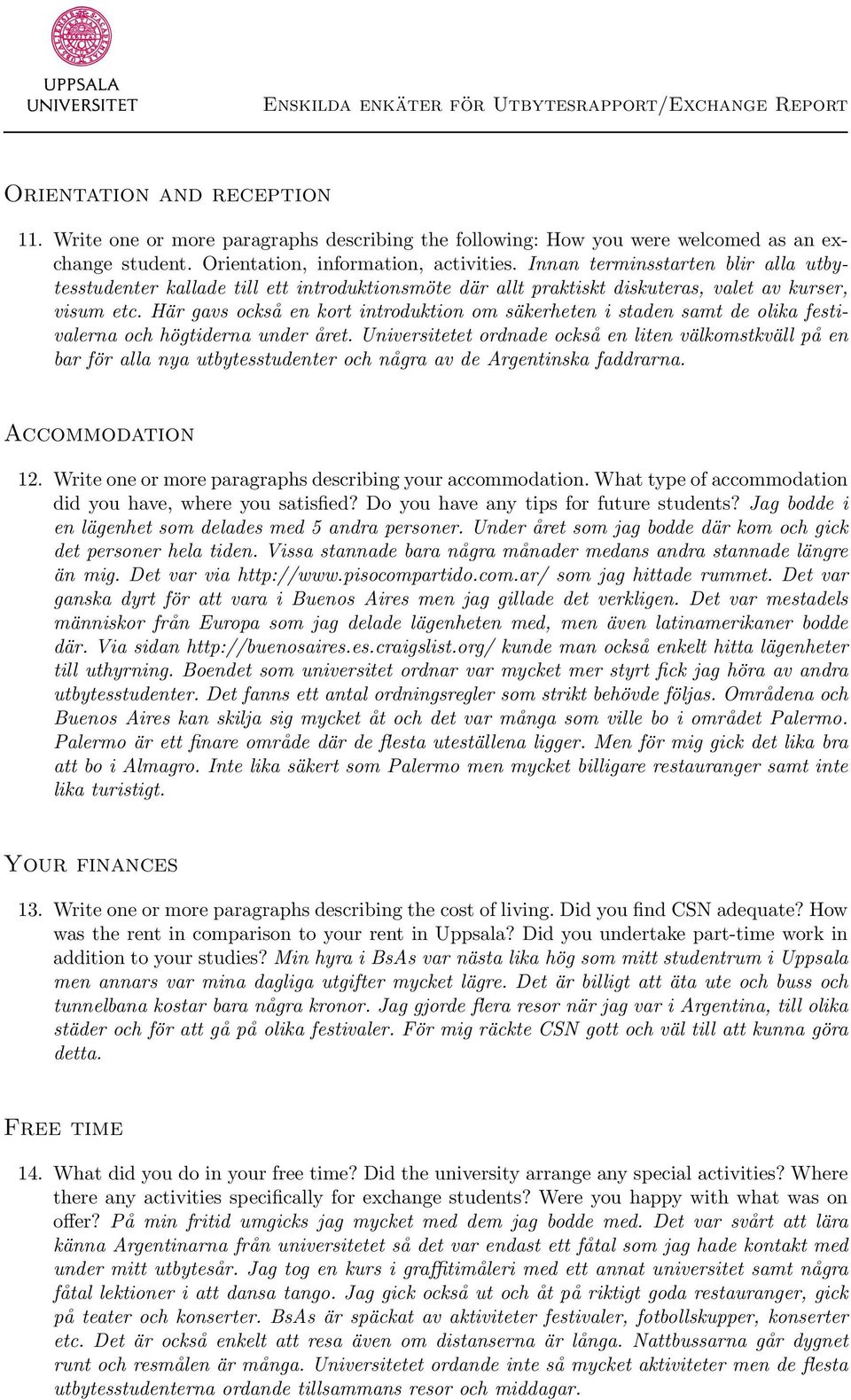 UPPSALA UNIVERSITET

Enskilda enkäter för Utbytesrapport/Exchange Report

Orientation and reception

11. Write one or more paragraphs describing the following: How you were welcomed as an exchange student. Orientation, information, activities. Innan terminsstarten blir alla utbytesstudenter kallade till ett introduktionsmöte där allt praktiskt diskuteras, valet av kurser, visum etc. Här gavs också en kort introduktion om säkerheten i staden samt de olika festivalerna och högtiderna under året. Universitetet ordnade också en liten välkomstkväll på en bar för alla nya utbytesstudenter och några av de Argentinska faddrarna.

Accommodation

12. Write one or more paragraphs describing your accommodation. What type of accommodation did you have, where you satisfied? Do you have any tips for future students? Jag bodde i en lägenhet som delades med 5 andra personer. Under året som jag bodde där kom och gick det personer hela tiden. Vissa stannade bara några månader medans andra stannade längre än mig. Det var via http://www.pisocompartido.com.ar/ som jag hittade rummet. Det var ganska dyrt för att vara i Buenos Aires men jag gillade det verkligen. Det var mestadels människor från Europa som jag delade lägenheten med, men även latinamerikaner bodde där. Via sidan http://buenosaires.es.craigslist.org/ kunde man också enkelt hitta lägenheter till uthyrning. Boendet som universitet ordnar var mycket mer styrt fick jag höra av andra utbytesstudenter. Det fanns ett antal ordningsregler som strikt behövde följas. Områdena och Buenos Aires kan skilja sig mycket åt och det var många som ville bo i området Palermo. Palermo är ett finare område där de flesta uteställena ligger. Men för mig gick det lika bra att bo i Almagro. Inte lika säkert som Palermo men mycket billigare restauranger samt inte lika turistigt.

Your finances

13. Write one or more paragraphs describing the cost of living. Did you find CSN adequate? How was the rent in comparison to your rent in Uppsala? Did you undertake part-time work in addition to your studies? Min hyra i BsAs var nästa lika hög som mitt studentrum i Uppsala men annars var mina dagliga utgifter mycket lägre. Det är billigt att äta ute och buss och tunnelbana kostar bara några kronor. Jag gjorde flera resor när jag var i Argentina, till olika städer och för att gå på olika festivaler. För mig räckte CSN gott och väl till att kunna göra detta.

Free time

14. What did you do in your free time? Did the university arrange any special activities? Where there any activities specifically for exchange students? Were you happy with what was on offer? På min fritid umgicks jag mycket med dem jag bodde med. Det var svårt att lära känna Argentinarna från universitetet så det var endast ett fåtal som jag hade kontakt med under mitt utbytesår. Jag tog en kurs i graffitimåleri med ett annat universitet samt några fåtal lektioner i att dansa tango. Jag gick också ut och åt på riktigt goda restauranger, gick på teater och konserter. BsAs är späckat av aktiviteter festivaler, fotbollskupper, konserter etc. Det är också enkelt att resa även om distanserna är långa. Nattbussarna går dygnet runt och resmålen är många. Universitetet ordande inte så mycket aktiviteter men de flesta utbytesstudenterna ordande tillsammans resor och middagar.